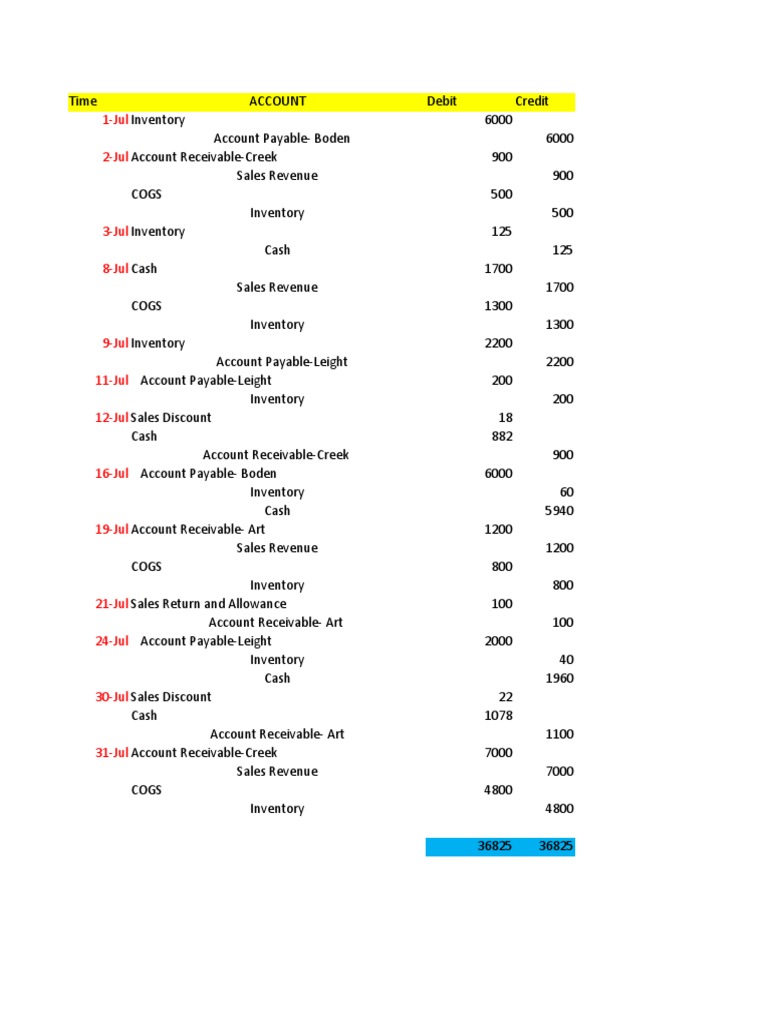 | Time | ACCOUNT | Debit | Credit |
|---|---|---|---|
| 1-Jul | Inventory | 6000 | |
| | Account Payable- Boden | | 6000 |
| 2-Jul | Account Receivable-Creek | 900 | |
| | Sales Revenue | | 900 |
| | COGS | 500 | |
| | Inventory | | 500 |
| 3-Jul | Inventory | 125 | |
| | Cash | | 125 |
| 8-Jul | Cash | 1700 | |
| | Sales Revenue | | 1700 |
| | COGS | 1300 | |
| | Inventory | | 1300 |
| 9-Jul | Inventory | 2200 | |
| | Account Payable-Leight | | 2200 |
| 11-Jul | Account Payable-Leight | 200 | |
| | Inventory | | 200 |
| 12-Jul | Sales Discount | 18 | |
| | Cash | 882 | |
| | Account Receivable-Creek | | 900 |
| 16-Jul | Account Payable- Boden | 6000 | |
| | Inventory | | 60 |
| | Cash | | 5940 |
| 19-Jul | Account Receivable- Art | 1200 | |
| | Sales Revenue | | 1200 |
| | COGS | 800 | |
| | Inventory | | 800 |
| 21-Jul | Sales Return and Allowance | 100 | |
| | Account Receivable- Art | | 100 |
| 24-Jul | Account Payable-Leight | 2000 | |
| | Inventory | | 40 |
| | Cash | | 1960 |
| 30-Jul | Sales Discount | 22 | |
| | Cash | 1078 | |
| | Account Receivable- Art | | 1100 |
| 31-Jul | Account Receivable-Creek | 7000 | |
| | Sales Revenue | | 7000 |
| | COGS | 4800 | |
| | Inventory | | 4800 |
| | | 36825 | 36825 |